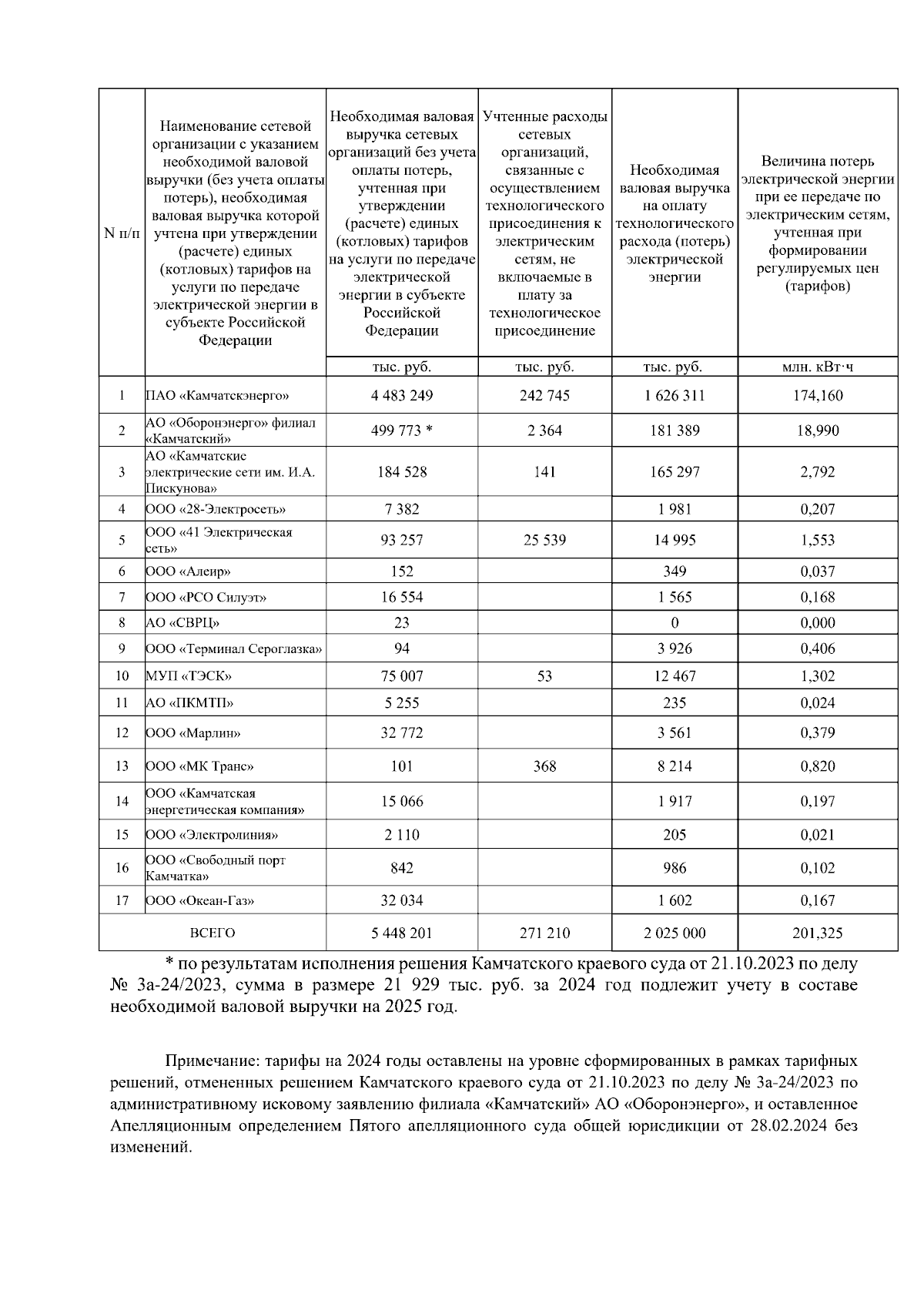 | N п/п | Наименование сетевой организации с указанием необходимой валовой выручки (без учета оплаты потерь), необходимая валовая выручка которой учтена при утверждении (расчете) единых (котловых) тарифов на услуги по передаче электрической энергии в субъекте Российской Федерации | Необходимая валовая выручка сетевых организаций без учета оплаты потерь, учтенная при утверждении (расчете) единых (котловых) тарифов на услуги по передаче электрической энергии в субъекте Российской Федерации | Учтенные расходы сетевых организаций, связанные с осуществлением технологического присоединения к электрическим сетям, не включаемые в плату за технологическое присоединение | Необходимая валовая выручка на оплату технологического расхода (потерь) электрической энергии | Величина потерь электрической энергии при ее передаче по электрическим сетям, учтенная при формировании регулируемых цен (тарифов) |
|---|---|---|---|---|---|
| | | тыс. руб. | тыс. руб. | тыс. руб. | млн. кВт·ч |
| 1 | ПАО «Камчатскэнерго» | 4 483 249 | 242 745 | 1 626 311 | 174,160 |
| 2 | АО «Оборонэнерго» филиал «Камчатский» | 499 773 * | 2 364 | 181 389 | 18,990 |
| 3 | АО «Камчатские электрические сети им. И.А. Пискунова» | 184 528 | 141 | 165 297 | 2,792 |
| 4 | ООО «28-Электросеть» | 7 382 | | 1 981 | 0,207 |
| 5 | ООО «41 Электрическая сеть» | 93 257 | 25 539 | 14 995 | 1,553 |
| 6 | ООО «Алеир» | 152 | | 349 | 0,037 |
| 7 | ООО «РСО Силуэт» | 16 554 | | 1 565 | 0,168 |
| 8 | АО «СВРЦ» | 23 | | 0 | 0,000 |
| 9 | ООО «Терминал Сероглазка» | 94 | | 3 926 | 0,406 |
| 10 | МУП «ТЭСК» | 75 007 | 53 | 12 467 | 1,302 |
| 11 | АО «ПКМТП» | 5 255 | | 235 | 0,024 |
| 12 | ООО «Марлин» | 32 772 | | 3 561 | 0,379 |
| 13 | ООО «МК Транс» | 101 | 368 | 8 214 | 0,820 |
| 14 | ООО «Камчатская энергетическая компания» | 15 066 | | 1 917 | 0,197 |
| 15 | ООО «Электролиния» | 2 110 | | 205 | 0,021 |
| 16 | ООО «Свободный порт Камчатка» | 842 | | 986 | 0,102 |
| 17 | ООО «Океан-Газ» | 32 034 | | 1 602 | 0,167 |
| ВСЕГО | | 5 448 201 | 271 210 | 2 025 000 | 201,325 |

* по результатам исполнения решения Камчатского краевого суда от 21.10.2023 по делу № 3а-24/2023, сумма в размере 21 929 тыс. руб. за 2024 год подлежит учету в составе необходимой валовой выручки на 2025 год.

Примечание: тарифы на 2024 годы оставлены на уровне сформированных в рамках тарифных решений, отмененных решением Камчатского краевого суда от 21.10.2023 по делу № 3а-24/2023 по административному исковому заявлению филиала «Камчатский» АО «Оборонэнерго», и оставленное Апелляционным определением Пятого апелляционного суда общей юрисдикции от 28.02.2024 без изменений.